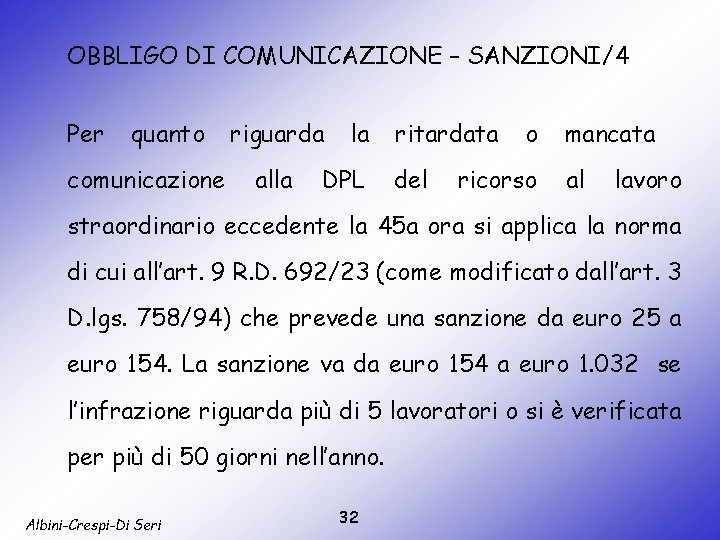 OBBLIGO DI COMUNICAZIONE – SANZIONI/4

Per quanto riguarda la ritardata o mancata comunicazione alla DPL del ricorso al lavoro straordinario eccedente la 45a ora si applica la norma di cui all'art. 9 R.D. 692/23 (come modificato dall'art. 3 D.lgs. 758/94) che prevede una sanzione da euro 25 a euro 154. La sanzione va da euro 154 a euro 1.032 se l'infrazione riguarda più di 5 lavoratori o si è verificata per più di 50 giorni nell'anno.

Albini-Crespi-Di Seri

32